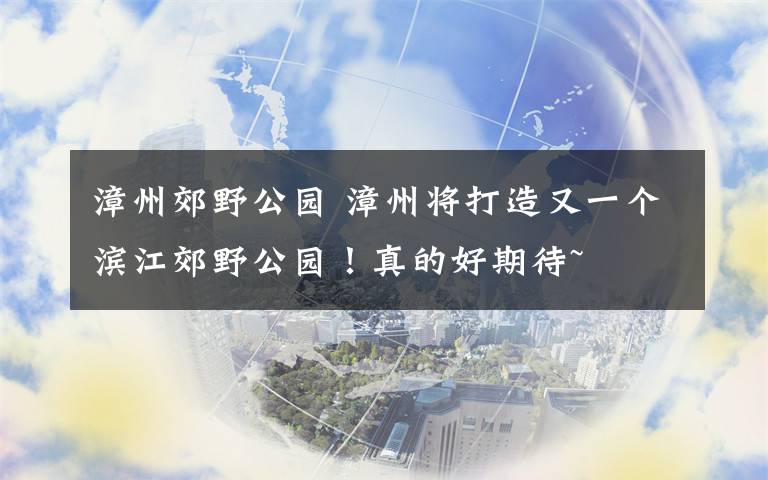 漳州郊野公园 漳州将打造又一个滨江郊野公园！真的好期待~